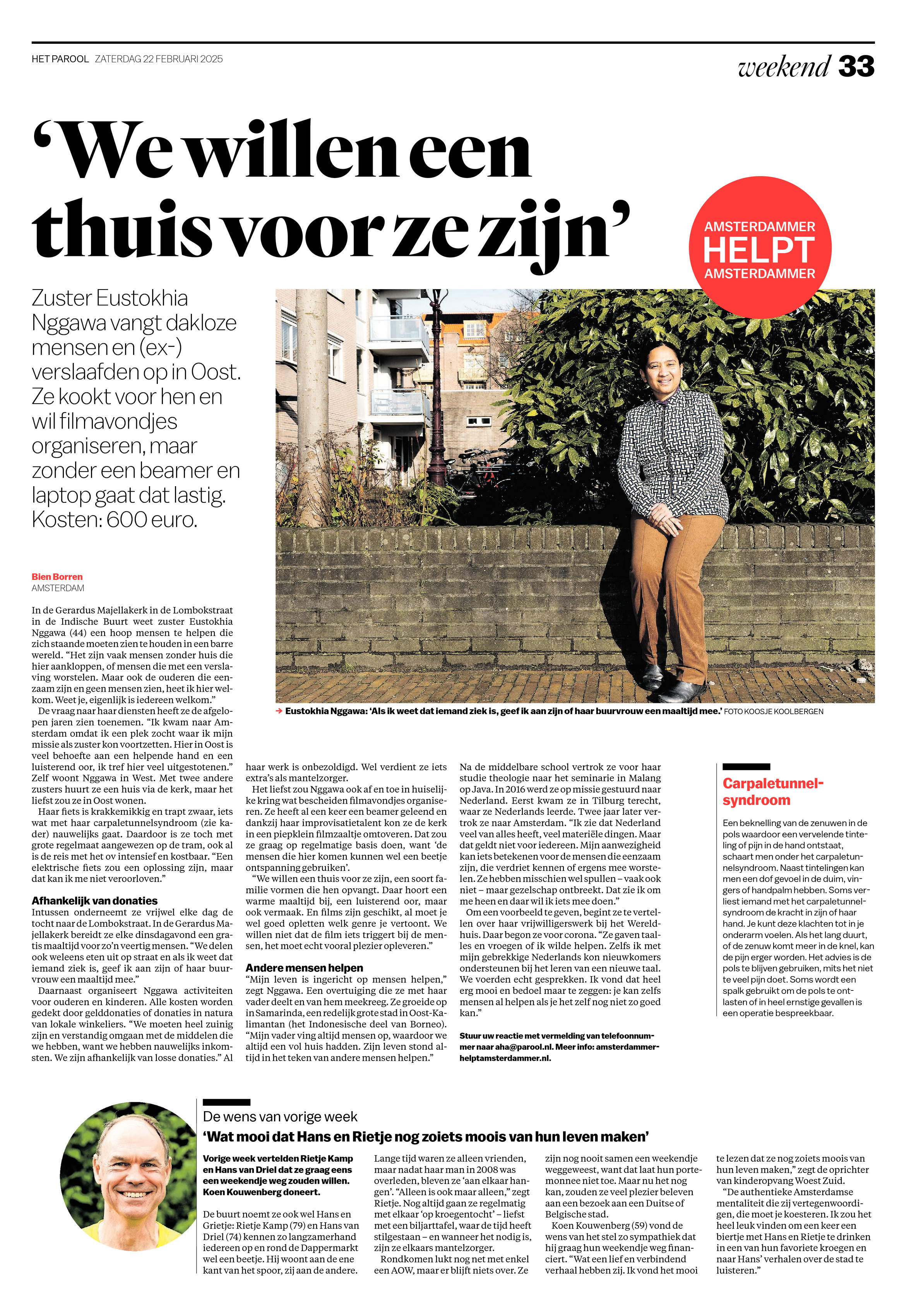 HET PAROOL ZATERDAG 22 FEBRUARI 2025

weekend 33

‘We willen een thuis voor ze zijn’

AMSTERDAMMER HELPT AMSTERDAMMER

Zuster Eustokhia Nggawa vangt dakloze mensen en (ex-) verslaafden op in Oost. Ze kookt voor hen en wil filmavondjes organiseren, maar zonder een beamer en laptop gaat dat lastig. Kosten: 600 euro.

→ Eustokhia Nggawa: ‘Als ik weet dat iemand ziek is, geef ik aan zijn of haar buurvrouw een maaltijd mee.’ FOTO KOOSJE KOOLBERGEN

Bien Borren
AMSTERDAM

In de Gerardus Majellakerk in de Lombokstraat in de Indische Buurt weet zuster Eustokhia Nggawa (44) een hoop mensen te helpen die zich staande moeten zien te houden in een barre wereld. “Het zijn vaak mensen zonder huis die hier aankloppen, of mensen die met een verslaving worstelen. Maar ook de ouderen die eenzaam zijn en geen mensen zien, heet ik hier welkom. Weet je, eigenlijk is iedereen welkom.”

De vraag naar haar diensten heeft ze de afgelopen jaren zien toenemen. “Ik kwam naar Amsterdam omdat ik een plek zocht waar ik mijn missie als zuster kon voortzetten. Hier in Oost is veel behoefte aan een helpende hand en een luisterend oor, ik tref hier veel uitgestotenen.” Zelf woont Nggawa in West. Met twee andere zusters huurt ze een huis via de kerk, maar het liefst zou ze in Oost wonen.

Haar fiets is krakkemikkig en trapt zwaar, iets wat met haar carpaletunnelsyndroom (zie kader) nauwelijks gaat. Daardoor is ze toch met grote regelmaat aangewezen op de tram, ook al is de reis met het ov intensief en kostbaar. “Een elektrische fiets zou een oplossing zijn, maar dat kan ik me niet veroorloven.”

Afhankelijk van donaties
Intussen onderneemt ze vrijwel elke dag de tocht naar de Lombokstraat. In de Gerardus Majellakerk bereidt ze elke dinsdagavond een gratis maaltijd voor zo’n veertig mensen. “We delen ook weleens eten uit op straat en als ik weet dat iemand ziek is, geef ik aan zijn of haar buurvrouw een maaltijd mee.”

Daarnaast organiseert Nggawa activiteiten voor ouderen en kinderen. Alle kosten worden gedekt door gelddonaties of donaties in natura van lokale winkeliers. “We moeten heel zuinig zijn en verstandig omgaan met de middelen die we hebben, want we hebben nauwelijks inkomsten. We zijn afhankelijk van losse donaties.” Al haar werk is onbezoldigd. Wel verdient ze iets extra’s als mantelzorger.

Het liefst zou Nggawa ook af en toe in huiselijke kring wat bescheiden filmavondjes organiseren. Ze heeft al een keer een beamer geleend en dankzij haar improvisatietalent kon ze de kerk in een piepklein filmzaaltje omtoveren. Dat zou ze graag op regelmatige basis doen, want ‘de mensen die hier komen kunnen wel een beetje ontspanning gebruiken’.

“We willen een thuis voor ze zijn, een soort familie vormen die hen opvangt. Daar hoort een warme maaltijd bij, een luisterend oor, maar ook vermaak. En films zijn geschikt, al moet je wel goed opletten welk genre je vertoont. We willen niet dat de film iets triggert bij de mensen, het moet echt vooral plezier opleveren.”

Andere mensen helpen
“Mijn leven is ingericht op mensen helpen,” zegt Nggawa. Een overtuiging die ze met haar vader deelt en van hem meekreeg. Ze groeide op in Samarinda, een redelijk grote stad in Oost-Kalimantan (het Indonesische deel van Borneo). “Mijn vader ving altijd mensen op, waardoor we altijd een vol huis hadden. Zijn leven stond altijd in het teken van andere mensen helpen.”

Na de middelbare school vertrok ze voor haar studie theologie naar het seminarie in Malang op Java. In 2016 werd ze op missie gestuurd naar Nederland. Eerst kwam ze in Tilburg terecht, waar ze Nederlands leerde. Twee jaar later vertrok ze naar Amsterdam. “Ik zie dat Nederland veel van alles heeft, veel materiële dingen. Maar dat geldt niet voor iedereen. Mijn aanwezigheid kan iets betekenen voor de mensen die eenzaam zijn, die verdriet kennen of ergens mee worstelen. Ze hebben misschien wel spullen – vaak ook niet – maar gezelschap ontbreekt. Dat zie ik om me heen en daar wil ik iets mee doen.”

Om een voorbeeld te geven, begint ze te vertellen over haar vrijwilligerswerk bij het Wereldhuis. Daar begon ze voor corona. “Ze gaven taalles en vroegen of ik wilde helpen. Zelfs ik met mijn gebrekkige Nederlands kon nieuwkomers ondersteunen bij het leren van een nieuwe taal. We voerden echt gesprekken. Ik vond dat heel erg mooi en bedoel maar te zeggen: je kan zelfs mensen al helpen als je het zelf nog niet zo goed kan.”

Stuur uw reactie met vermelding van telefoonnummer naar aha@parool.nl. Meer info: amsterdammerhelptamsterdammer.nl.

Carpaletunnelsyndroom
Een beknelling van de zenuwen in de pols waardoor een vervelende tinteling of pijn in de hand ontstaat, schaart men onder het carpaletunnelsyndroom. Naast tintelingen kan men een dof gevoel in de duim, vingers of handpalm hebben. Soms verliest iemand met het carpaletunnelsyndroom de kracht in zijn of haar hand. Je kunt deze klachten tot in je onderarm voelen. Als het lang duurt, of de zenuw komt meer in de knel, kan de pijn erger worden. Het advies is de pols te blijven gebruiken, mits het niet te veel pijn doet. Soms wordt een spalk gebruikt om de pols te ontlasten of in heel ernstige gevallen is een operatie bespreekbaar.

De wens van vorige week
‘Wat mooi dat Hans en Rietje nog zoiets moois van hun leven maken’

Vorige week vertelden Rietje Kamp en Hans van Driel dat ze graag eens een weekendje weg zouden willen. Koen Kouwenberg doneert.

De buurt noemt ze ook wel Hans en Grietje: Rietje Kamp (79) en Hans van Driel (74) kennen zo langzamerhand iedereen op en rond de Dappermarkt wel een beetje. Hij woont aan de ene kant van het spoor, zij aan de andere. Lange tijd waren ze alleen vrienden, maar nadat haar man in 2008 was overleden, bleven ze ‘aan elkaar hangen’. “Alleen is ook maar alleen,” zegt Rietje. Nog altijd gaan ze regelmatig met elkaar ‘op kroegentocht’ – liefst met een biljarttafel, waar de tijd heeft stilgestaan – en wanneer het nodig is, zijn ze elkaars mantelzorger.

Rondkomen lukt nog net met enkel een AOW, maar er blijft niets over. Ze zijn nog nooit samen een weekendje weggeweest, want dat laat hun portemonnee niet toe. Maar nu het nog kan, zouden ze veel plezier beleven aan een bezoek aan een Duitse of Belgische stad.

Koen Kouwenberg (59) vond de wens van het stel zo sympathiek dat hij graag hun weekendje weg financiert. “Wat een lief en verbindend verhaal hebben zij. Ik vond het mooi te lezen dat ze nog zoiets moois van hun leven maken,” zegt de oprichter van kinderopvang Woest Zuid.

“De authentieke Amsterdamse mentaliteit die zij vertegenwoordigen, die moet je koesteren. Ik zou het heel leuk vinden om een keer een biertje met Hans en Rietje te drinken in een van hun favoriete kroegen en naar Hans’ verhalen over de stad te luisteren.”